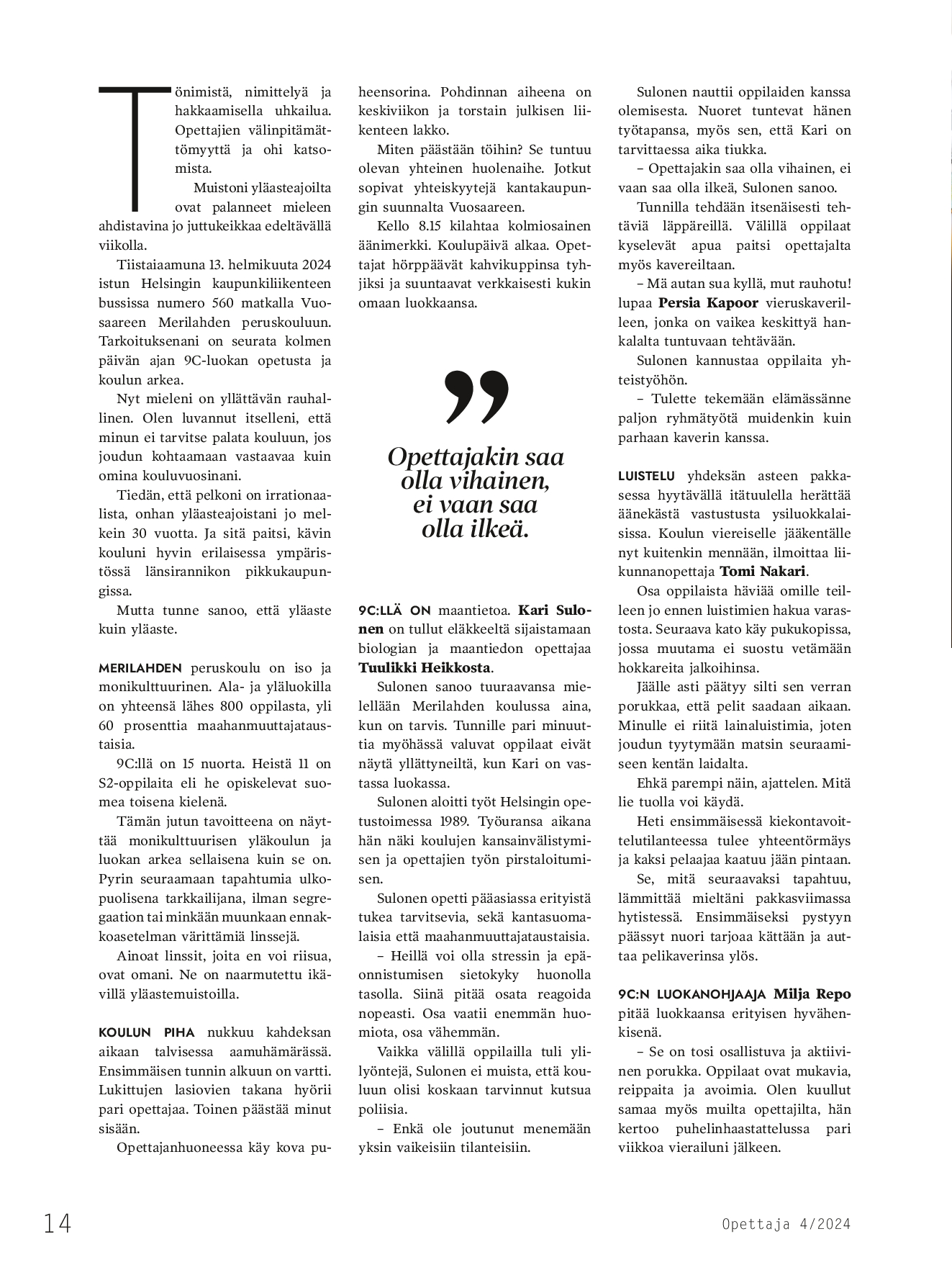 Tönimistä, nimittelyä ja hakkaamisella uhkailua. Opettajien välinpitämättömyyttä ja ohi katsomista.

Muistoni yläasteajoilta ovat palanneet mieleen ahdistavina jo juttukeikkaa edeltävällä viikolla.

Tiistaiaamuna 13. helmikuuta 2024 istun Helsingin kaupunkiliikenteen bussissa numero 560 matkalla Vuosaareen Merilahden peruskouluun. Tarkoituksenani on seurata kolmen päivän ajan 9C-luokan opetusta ja koulun arkea.

Nyt mieleni on yllättävän rauhallinen. Olen luvannut itselleni, että minun ei tarvitse palata kouluun, jos joudun kohtaamaan vastaavaa kuin omina kouluvuosinani.

Tiedän, että pelkoni on irrationaalista, onhan yläasteajoistani jo melkein 30 vuotta. Ja sitä paitsi, kävin kouluni hyvin erilaisessa ympäristössä länsirannikon pikkukaupungissa.

Mutta tunne sanoo, että yläaste kuin yläaste.

MERILAHDEN peruskoulu on iso ja monikulttuurinen. Ala- ja yläluokilla on yhteensä lähes 800 oppilasta, yli 60 prosenttia maahanmuuttajataustaisia.

9C:llä on 15 nuorta. Heistä 11 on S2-oppilaita eli he opiskelevat suomea toisena kielenä.

Tämän jutun tavoitteena on näyttää monikulttuurisen yläkoulun ja luokan arkea sellaisena kuin se on. Pyrin seuraamaan tapahtumia ulkopuolisena tarkkailijana, ilman segregaation tai minkään muunkaan ennakkoasetelman värittämiä linssejä.

Ainoat linssit, joita en voi riisua, ovat omani. Ne on naarmutettu ikävillä yläastemuistoilla.

KOULUN PIHA nukkuu kahdeksan aikaan talvisessa aamuhämärässä. Ensimmäisen tunnin alkuun on vartti. Lukittujen lasiovien takana hyörii pari opettajaa. Toinen päästää minut sisään.

Opettajanhuoneessa käy kova puheensorina. Pohdinnan aiheena on keskiviikon ja torstain julkisen liikenteen lakko.

Miten päästään töihin? Se tuntuu olevan yhteinen huolenaihe. Jotkut sopivat yhteiskyytejä kantakaupungin suunnalta Vuosaareen.

Kello 8.15 kilahtaa kolmiosainen äänimerkki. Koulupäivä alkaa. Opettajat hörppäävät kahvikuppinsa tyhjiksi ja suuntaavat verkkaisesti kukin omaan luokkaansa.

”

Opettajakin saa olla vihainen, ei vaan saa olla ilkeä.

9C:LLÄ ON maantietoa. Kari Sulonen on tullut eläkkeeltä sijaistamaan biologian ja maantiedon opettajaa Tuulikki Heikkosta.

Sulonen sanoo tuuraavansa mielellään Merilahden koulussa aina, kun on tarvis. Tunnille pari minuuttia myöhässä valuvat oppilaat eivät näytä yllättyneiltä, kun Kari on vastassa luokassa.

Sulonen aloitti työt Helsingin opetustoimessa 1989. Työuransa aikana hän näki koulujen kansainvälistymisen ja opettajien työn pirstaloitumisen.

Sulonen opetti pääasiassa erityistä tukea tarvitsevia, sekä kantasuomalaisia että maahanmuuttajataustaisia.

– Heillä voi olla stressin ja epäonnistumisen sietokyky huonolla tasolla. Siinä pitää osata reagoida nopeasti. Osa vaatii enemmän huomiota, osa vähemmän.

Vaikka välillä oppilailla tuli ylilyöntejä, Sulonen ei muista, että kouluun olisi koskaan tarvinnut kutsua poliisia.

– Enkä ole joutunut menemään yksin vaikeisiin tilanteisiin.

Sulonen nauttii oppilaiden kanssa olemisesta. Nuoret tuntevat hänen työtapansa, myös sen, että Kari on tarvittaessa aika tiukka.

– Opettajakin saa olla vihainen, ei vaan saa olla ilkeä, Sulonen sanoo.

Tunnilla tehdään itsenäisesti tehtäviä läppäreillä. Välillä oppilaat kyselevät apua paitsi opettajalta myös kavereiltaan.

– Mä autan sua kyllä, mut rauhotu! lupaa Persia Kapoor vieruskaverilleen, jonka on vaikea keskittyä hankalalta tuntuvaan tehtävään.

Sulonen kannustaa oppilaita yhteistyöhön.

– Tulette tekemään elämässänne paljon ryhmätyötä muidenkin kuin parhaan kaverin kanssa.

LUISTELU yhdeksän asteen pakkasessa hyytävällä itätuulella herättää äänekästä vastustusta ysiluokkalaisissa. Koulun viereiselle jääkentälle nyt kuitenkin mennään, ilmoittaa liikunnanopettaja Tomi Nakari.

Osa oppilaista häviää omille teilleen jo ennen luistimien hakua varastosta. Seuraava kato käy pukukopissa, jossa muutama ei suostu vetämään hokkareita jalkoihinsa.

Jäälle asti päätyy silti sen verran porukkaa, että pelit saadaan aikaan. Minulle ei riitä lainaluistimia, joten joudun tyytymään matsin seuraamiseen kentän laidalta.

Ehkä parempi näin, ajattelen. Mitä lie tuolla voi käydä.

Heti ensimmäisessä kiekontavoittelutilanteessa tulee yhteentörmäys ja kaksi pelaajaa kaatuu jään pintaan.

Se, mitä seuraavaksi tapahtuu, lämmittää mieltäni pakkasviimassa hytistessä. Ensimmäiseksi pystyyn päässyt nuori tarjoaa kättään ja auttaa pelikaverinsa ylös.

9C:N LUOKANOHJAAJA Milja Repo pitää luokkaansa erityisen hyvähenkisenä.

– Se on tosi osallistuva ja aktiivinen porukka. Oppilaat ovat mukavia, reippaita ja avoimia. Olen kuullut samaa myös muilta opettajilta, hän kertoo puhelinhaastattelussa pari viikkoa vierailuni jälkeen.

14

Opettaja 4/2024